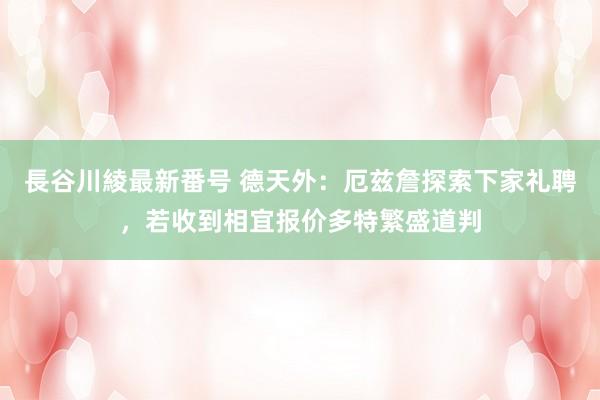 長谷川綾最新番号 德天外：厄兹詹探索下家礼聘，若收到相宜报价多特繁盛道判